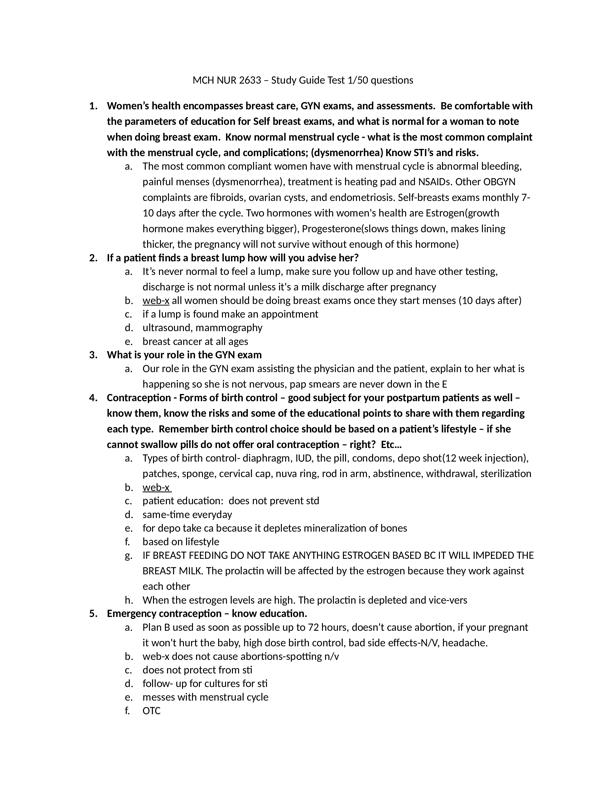 MCH NUR 2633 – Study Guide Test 1/50 questions

1. Women's health encompasses breast care, GYN exams, and assessments. Be comfortable with the parameters of education for Self breast exams, and what is normal for a woman to note when doing breast exam. Know normal menstrual cycle - what is the most common complaint with the menstrual cycle, and complications; (dysmenorrhea) Know STI's and risks.
a. The most common compliant women have with menstrual cycle is abnormal bleeding, painful menses (dysmenorrhea), treatment is heating pad and NSAIDs. Other OBGYN complaints are fibroids, ovarian cysts, and endometriosis. Self-breasts exams monthly 7-10 days after the cycle. Two hormones with women's health are Estrogen(growth hormone makes everything bigger), Progesterone(slows things down, makes lining thicker, the pregnancy will not survive without enough of this hormone)
2. If a patient finds a breast lump how will you advise her?
a. It's never normal to feel a lump, make sure you follow up and have other testing, discharge is not normal unless it's a milk discharge after pregnancy
b. web-x all women should be doing breast exams once they start menses (10 days after)
c. if a lump is found make an appointment
d. ultrasound, mammography
e. breast cancer at all ages
3. What is your role in the GYN exam
a. Our role in the GYN exam assisting the physician and the patient, explain to her what is happening so she is not nervous, pap smears are never down in the E
4. Contraception - Forms of birth control – good subject for your postpartum patients as well – know them, know the risks and some of the educational points to share with them regarding each type. Remember birth control choice should be based on a patient's lifestyle – if she cannot swallow pills do not offer oral contraception – right? Etc…
a. Types of birth control- diaphragm, IUD, the pill, condoms, depo shot(12 week injection), patches, sponge, cervical cap, nuva ring, rod in arm, abstinence, withdrawal, sterilization
b. web-x
c. patient education: does not prevent std
d. same-time everyday
e. for depo take ca because it depletes mineralization of bones
f. based on lifestyle
g. IF BREAST FEEDING DO NOT TAKE ANYTHING ESTROGEN BASED BC IT WILL IMPEDED THE BREAST MILK. The prolactin will be affected by the estrogen because they work against each other
h. When the estrogen levels are high. The prolactin is depleted and vice-vers
5. Emergency contraception – know education.
a. Plan B used as soon as possible up to 72 hours, doesn't cause abortion, if your pregnant it won't hurt the baby, high dose birth control, bad side effects-N/V, headache.
b. web-x does not cause abortions-spotting n/v
c. does not protect from sti
d. follow- up for cultures for sti
e. messes with menstrual cycle
f. OTC